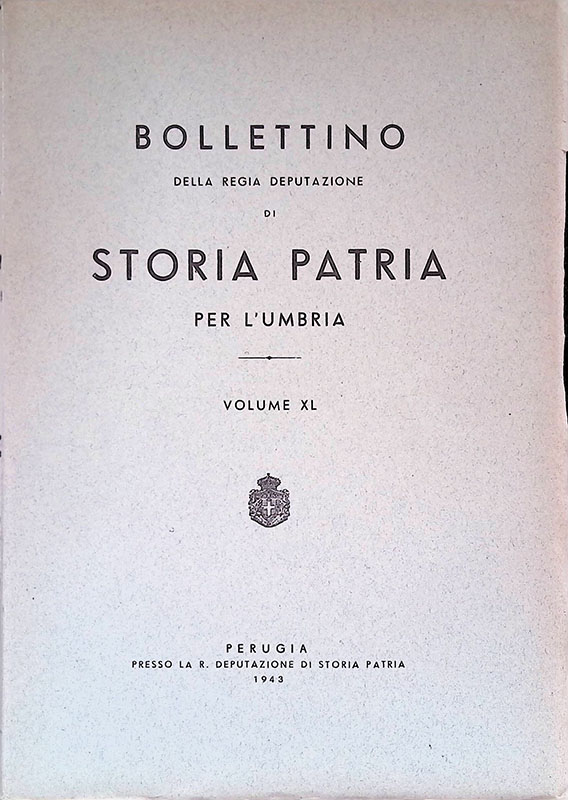 BOLLETTINO
DELLA REGIA DEPUTAZIONE
DI
STORIA PATRIA
PER L'UMBRIA

VOLUME XL

PERUGIA
PRESSO LA R. DEPUTAZIONE DI STORIA PATRIA
1943